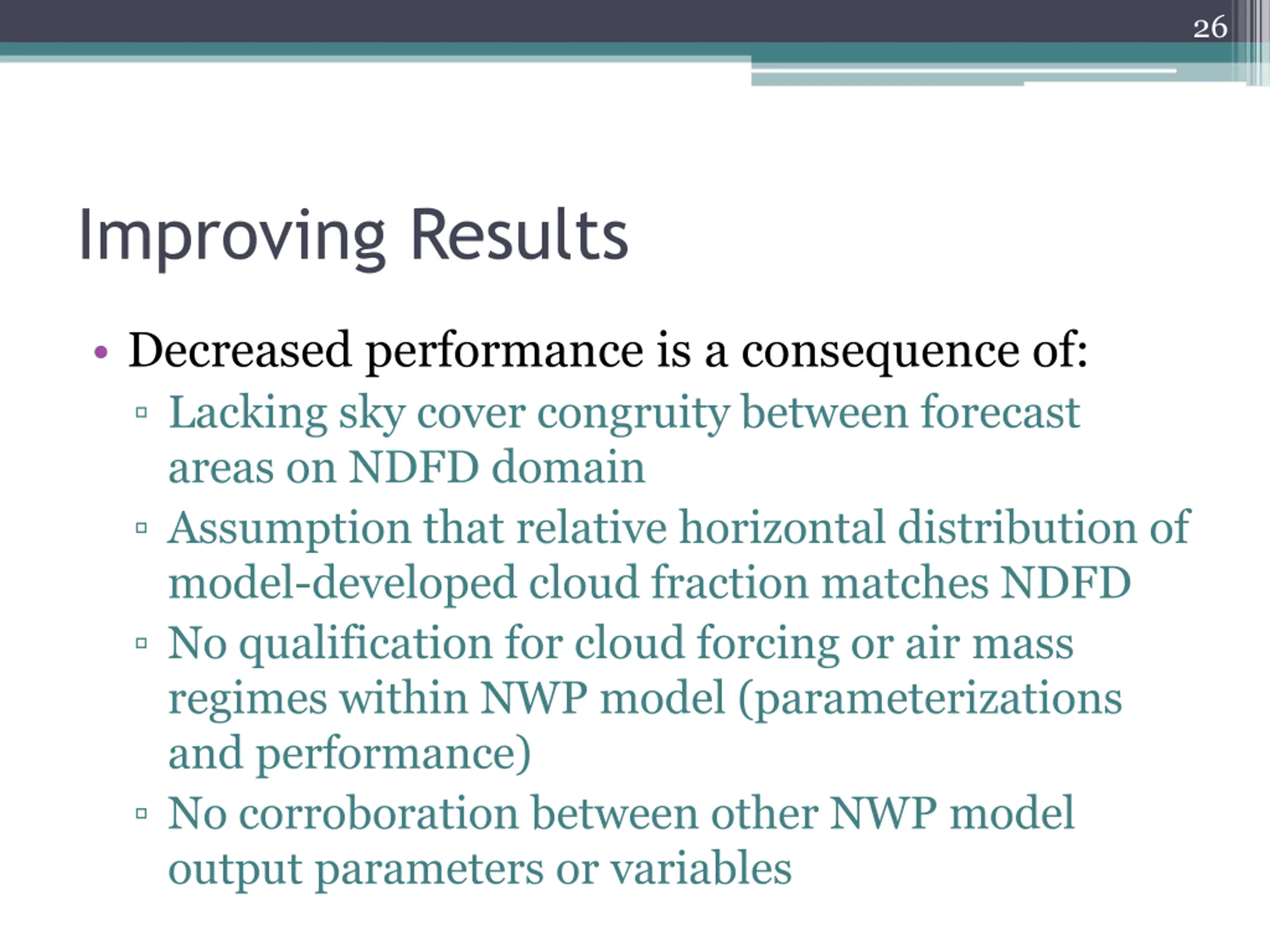 26

Improving Results

• Decreased performance is a consequence of:
▫ Lacking sky cover congruity between forecast areas on NDFD domain
▫ Assumption that relative horizontal distribution of model-developed cloud fraction matches NDFD
▫ No qualification for cloud forcing or air mass regimes within NWP model (parameterizations and performance)
▫ No corroboration between other NWP model output parameters or variables